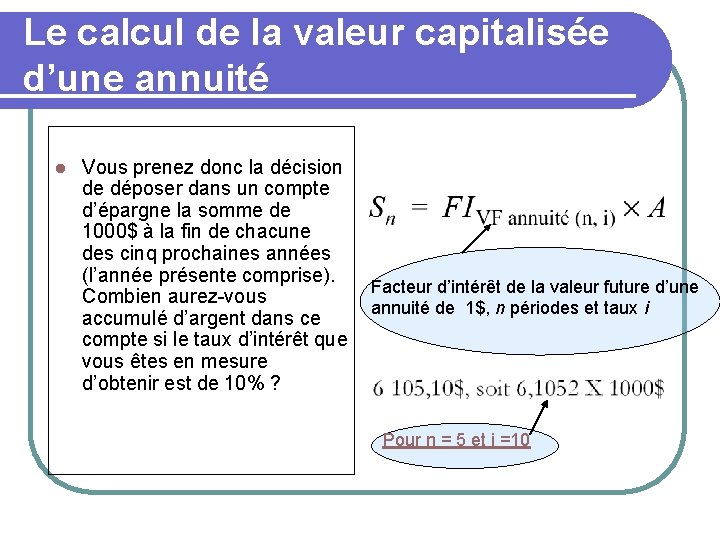 Le calcul de la valeur capitalisée d'une annuité

• Vous prenez donc la décision de déposer dans un compte d'épargne la somme de 1000$ à la fin de chacune des cinq prochaines années (l'année présente comprise). Combien aurez-vous accumulé d'argent dans ce compte si le taux d'intérêt que vous êtes en mesure d'obtenir est de 10% ?

$S_n = FI_{\text{VF annuité (n, i)}} \times A$

Facteur d'intérêt de la valeur future d'une annuité de 1$, n périodes et taux i

6 105,10$, soit 6,1052 X 1000$

Pour n = 5 et i =10